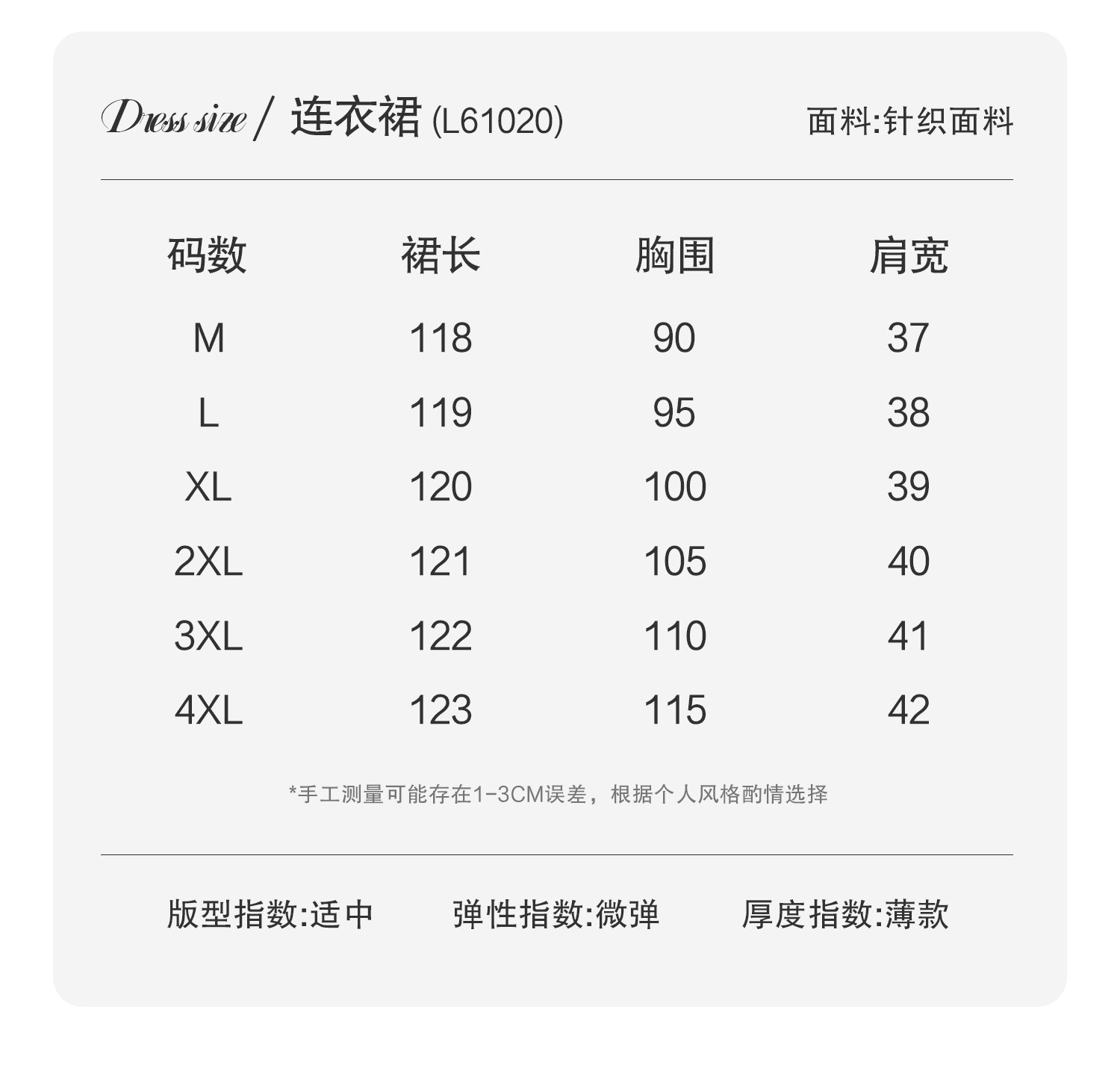 Dress size / 连衣裙 (L61020)

面料:针织面料

| 码数 | 裙长 | 胸围 | 肩宽 |
|---|---|---|---|
| M | 118 | 90 | 37 |
| L | 119 | 95 | 38 |
| XL | 120 | 100 | 39 |
| 2XL | 121 | 105 | 40 |
| 3XL | 122 | 110 | 41 |
| 4XL | 123 | 115 | 42 |

*手工测量可能存在1-3CM误差，根据个人风格酌情选择

版型指数:适中 弹性指数:微弹 厚度指数:薄款